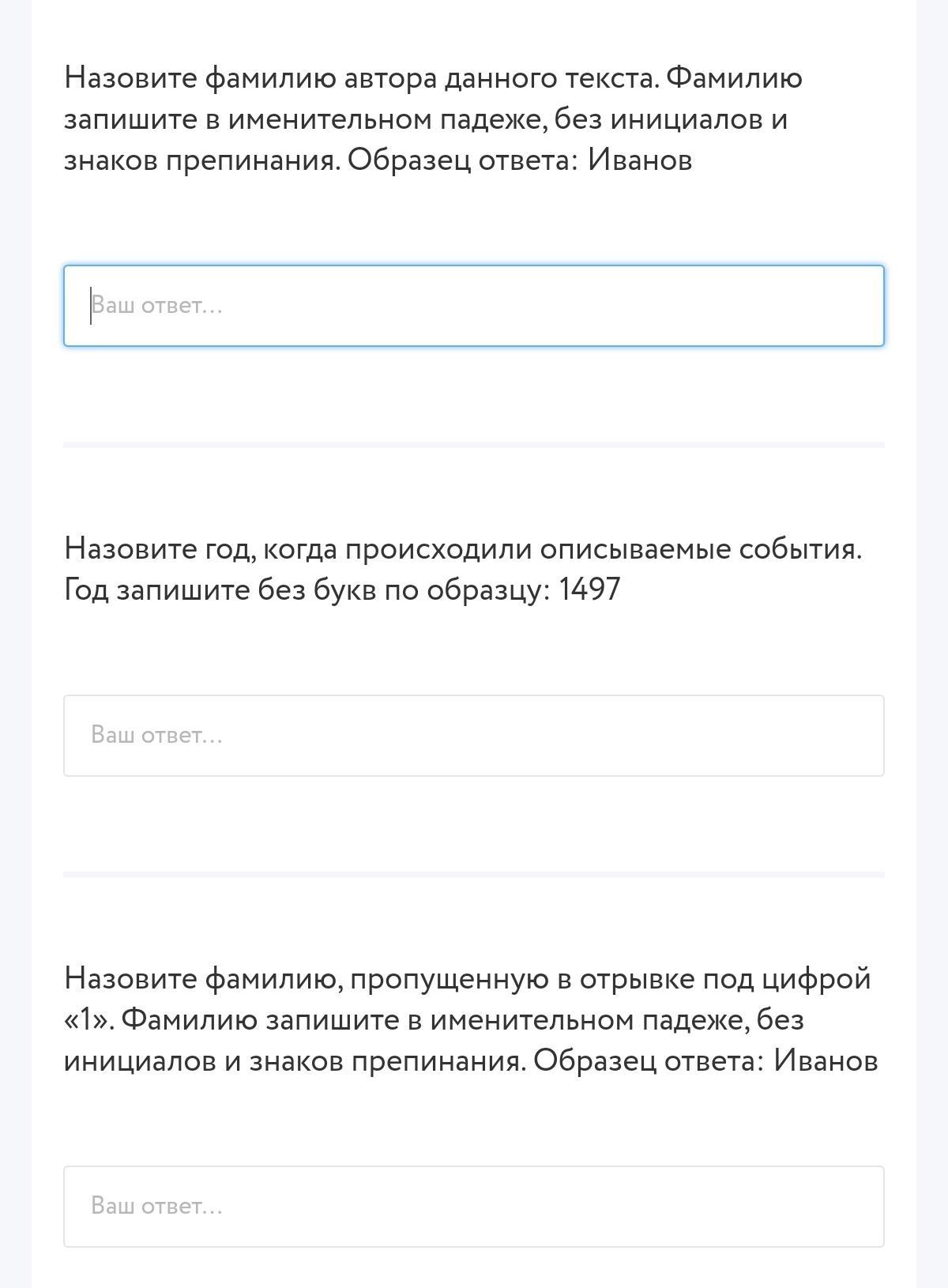 Назовите фамилию автора данного текста. Фамилию запишите в именительном падеже, без инициалов и знаков препинания. Образец ответа: Иванов

Ваш ответ...

Назовите год, когда происходили описываемые события. Год запишите без букв по образцу: 1497

Ваш ответ...

Назовите фамилию, пропущенную в отрывке под цифрой «1». Фамилию запишите в именительном падеже, без инициалов и знаков препинания. Образец ответа: Иванов

Ваш ответ...